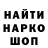 НАЙТИ
НАРКО
ШОП